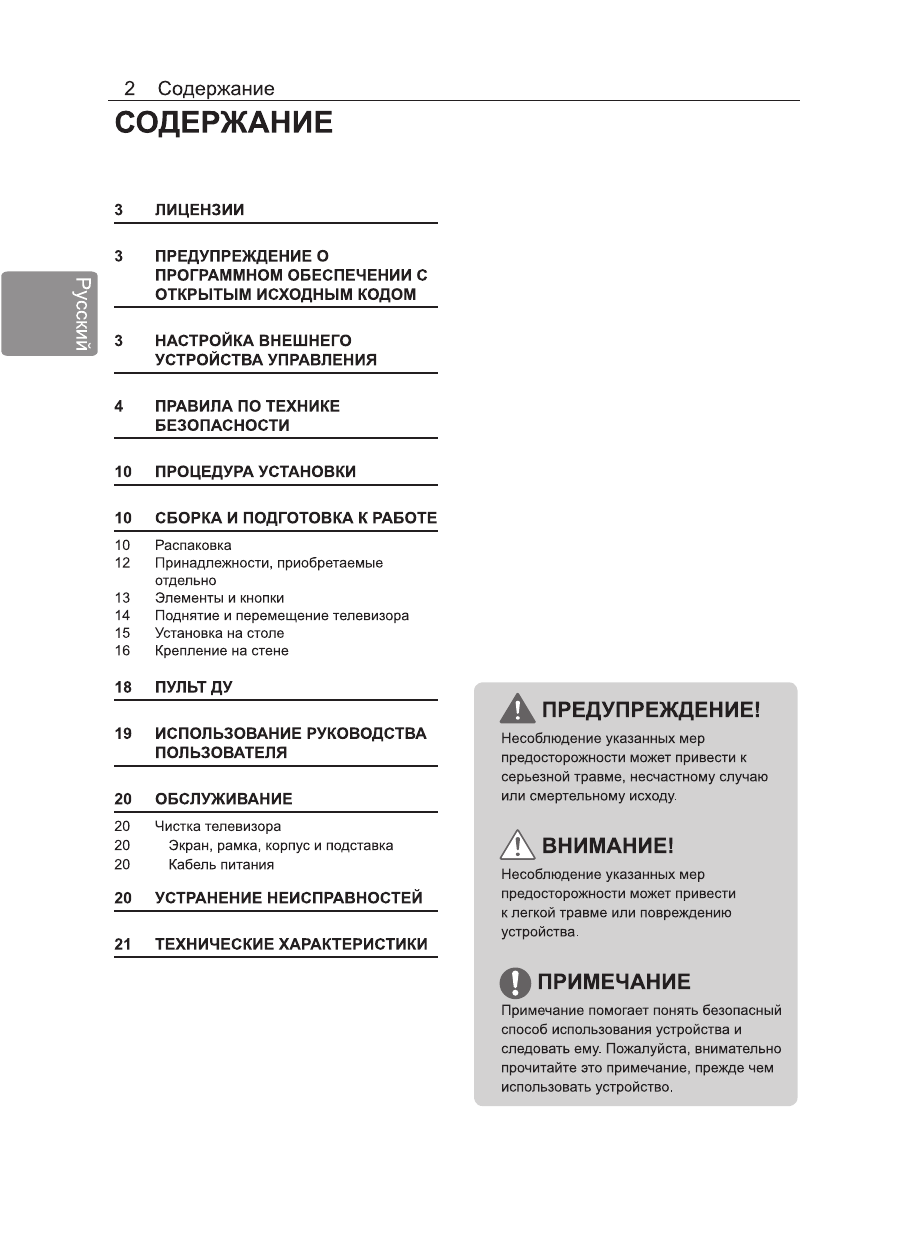 2 Содержание

СОДЕРЖАНИЕ

Русский

3 ЛИЦЕНЗИИ

3 ПРЕДУПРЕЖДЕНИЕ О ПРОГРАММНОМ ОБЕСПЕЧЕНИИ С ОТКРЫТЫМ ИСХОДНЫМ КОДОМ

3 НАСТРОЙКА ВНЕШНЕГО УСТРОЙСТВА УПРАВЛЕНИЯ

4 ПРАВИЛА ПО ТЕХНИКЕ БЕЗОПАСНОСТИ

10 ПРОЦЕДУРА УСТАНОВКИ

10 СБОРКА И ПОДГОТОВКА К РАБОТЕ

10 Распаковка
12 Принадлежности, приобретаемые отдельно
13 Элементы и кнопки
14 Поднятие и перемещение телевизора
15 Установка на столе
16 Крепление на стене

18 ПУЛЬТ ДУ

19 ИСПОЛЬЗОВАНИЕ РУКОВОДСТВА ПОЛЬЗОВАТЕЛЯ

20 ОБСЛУЖИВАНИЕ

20 Чистка телевизора
20 Экран, рамка, корпус и подставка
20 Кабель питания

20 УСТРАНЕНИЕ НЕИСПРАВНОСТЕЙ

21 ТЕХНИЧЕСКИЕ ХАРАКТЕРИСТИКИ

ПРЕДУПРЕЖДЕНИЕ!
Несоблюдение указанных мер предосторожности может привести к серьезной травме, несчастному случаю или смертельному исходу.

ВНИМАНИЕ!
Несоблюдение указанных мер предосторожности может привести к легкой травме или повреждению устройства.

ПРИМЕЧАНИЕ
Примечание помогает понять безопасный способ использования устройства и следовать ему. Пожалуйста, внимательно прочитайте это примечание, прежде чем использовать устройство.